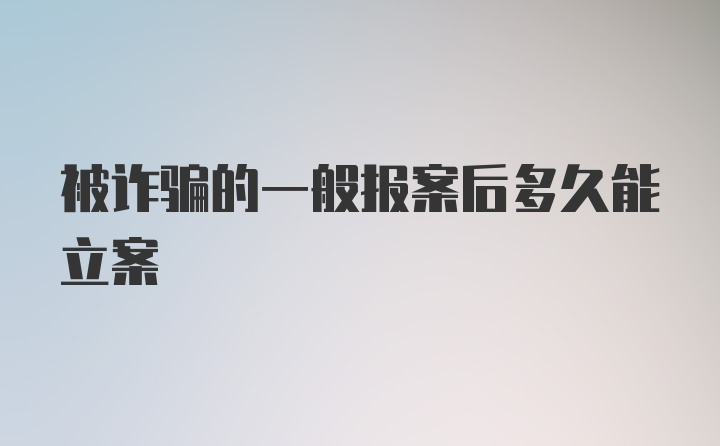 被诈骗的一般报案后多久能立案